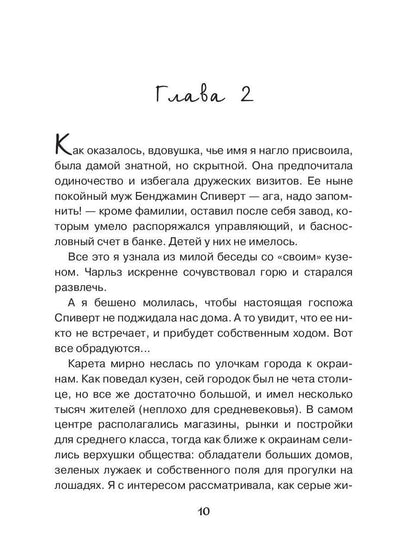 Глава 2

Как оказалось, вдовушка, чье имя я нагло присвоила, была дамой знатной, но скрытной. Она предпочитала одиночество и избегала дружеских визитов. Ее ныне покойный муж Бенджамин Спиверт — ага, надо запомнить! — кроме фамилии, оставил после себя завод, которым умело распоряжался управляющий, и баснословный счет в банке. Детей у них не имелось.

Все это я узнала из милой беседы со «своим» кузеном. Чарльз искренне сочувствовал горю и старался развлечь.

А я бешено молилась, чтобы настоящая госпожа Спиверт не поджидала нас дома. А то увидит, что ее никто не встречает, и прибудет собственным ходом. Вот все обрадуются...

Карета мирно неслась по улочкам города к окраинам. Как поведал кузен, сей городок был не чета столице, но все же достаточно большой, и имел несколько тысяч жителей (неплохо для средневековья). В самом центре располагались магазины, рынки и постройки для среднего класса, тогда как ближе к окраинам селились верхушки общества: обладатели больших домов, зеленых лужаек и собственного поля для прогулки на лошадях. Я с интересом рассматривала, как серые жи-

10